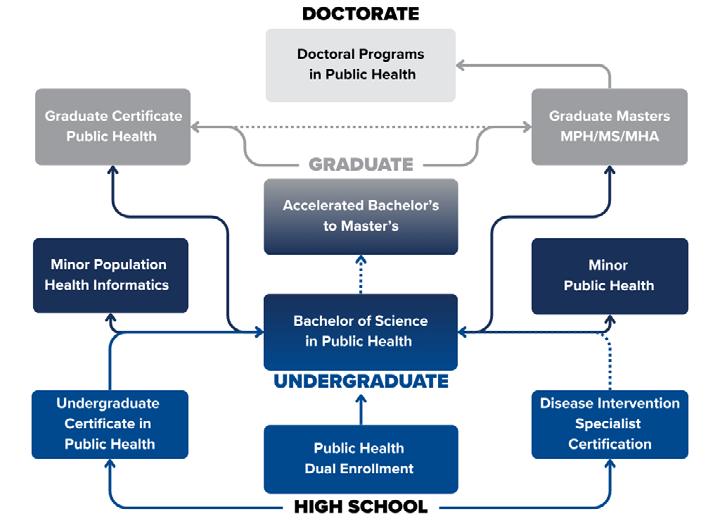 DOCTORATE

Doctoral Programs in Public Health

Graduate Certificate Public Health

Graduate Masters MPH/MS/MHA

GRADUATE

Accelerated Bachelor's to Master's

Minor Population Health Informatics

Minor Public Health

Bachelor of Science in Public Health

UNDERGRADUATE

Undergraduate Certificate in Public Health

Disease Intervention Specialist Certification

Public Health Dual Enrollment

HIGH SCHOOL